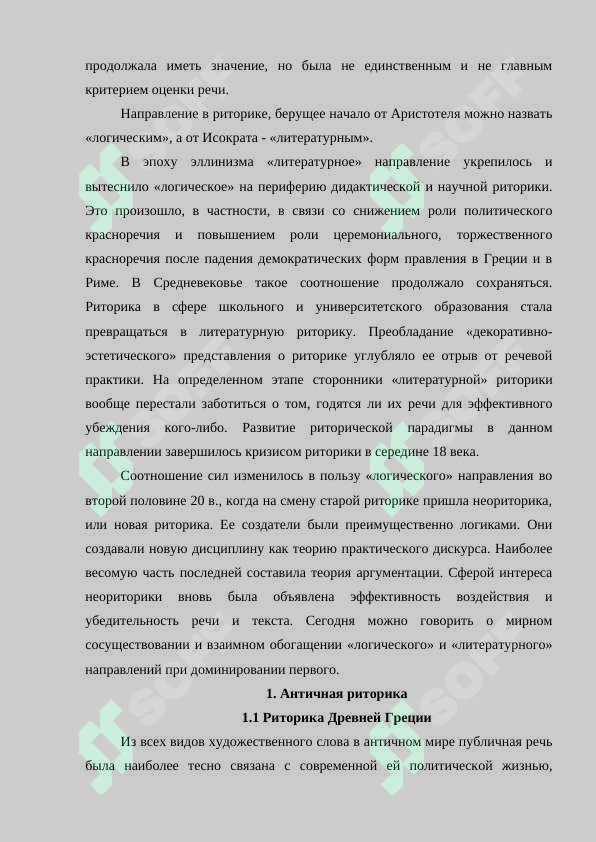 продолжала иметь значение, но была не единственным и не главным критерием оценки речи.

Направление в риторике, берущее начало от Аристотеля можно назвать «логическим», а от Исократа - «литературным».

В эпоху эллинизма «литературное» направление укрепилось и вытеснило «логическое» на периферию дидактической и научной риторики. Это произошло, в частности, в связи со снижением роли политического красноречия и повышением роли церемониального, торжественного красноречия после падения демократических форм правления в Греции и в Риме. В Средневековье такое соотношение продолжало сохраняться. Риторика в сфере школьного и университетского образования стала превращаться в литературную риторику. Преобладание «декоративно-эстетического» представления о риторике углубляло ее отрыв от речевой практики. На определенном этапе сторонники «литературной» риторики вообще перестали заботиться о том, годятся ли их речи для эффективного убеждения кого-либо. Развитие риторической парадигмы в данном направлении завершилось кризисом риторики в середине 18 века.

Соотношение сил изменилось в пользу «логического» направления во второй половине 20 в., когда на смену старой риторике пришла неориторика, или новая риторика. Ее создатели были преимущественно логиками. Они создавали новую дисциплину как теорию практического дискурса. Наиболее весомую часть последней составила теория аргументации. Сферой интереса неориторики вновь была объявлена эффективность воздействия и убедительность речи и текста. Сегодня можно говорить о мирном сосуществовании и взаимном обогащении «логического» и «литературного» направлений при доминировании первого.

1. Античная риторика

1.1 Риторика Древней Греции

Из всех видов художественного слова в античном мире публичная речь была наиболее тесно связана с современной ей политической жизнью,